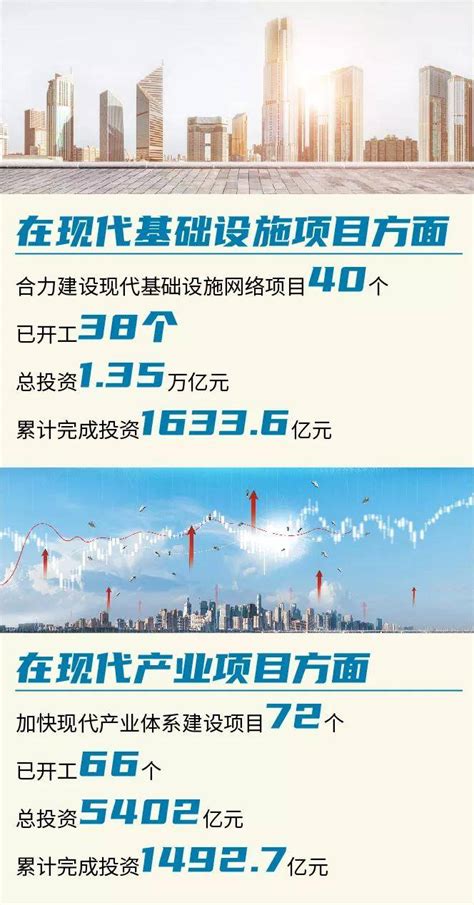 在现代基础设施项目方面

合力建设现代基础设施网络项目40个

已开工38个

总投资1.35万亿元

累计完成投资1633.6亿元

在现代产业项目方面

加快现代产业体系建设项目72个

已开工66个

总投资5402亿元

累计完成投资1492.7亿元